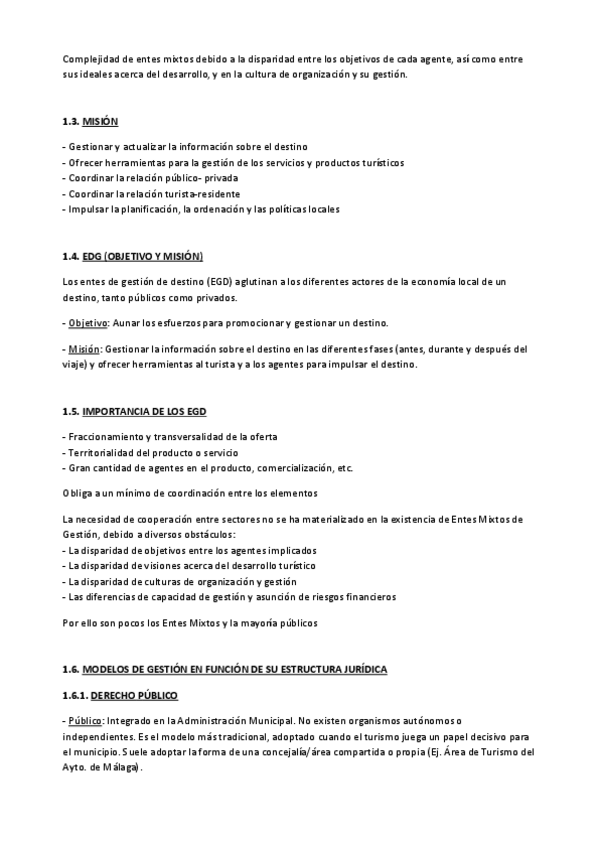 Complejidad de entes mixtos debido a la disparidad entre los objetivos de cada agente, así como entre sus ideales acerca del desarrollo, y en la cultura de organización y su gestión.

1.3. MISIÓN

- Gestionar y actualizar la información sobre el destino
- Ofrecer herramientas para la gestión de los servicios y productos turísticos
- Coordinar la relación público- privada
- Coordinar la relación turista-residente
- Impulsar la planificación, la ordenación y las políticas locales

1.4. EDG (OBJETIVO Y MISIÓN)

Los entes de gestión de destino (EGD) aglutinan a los diferentes actores de la economía local de un destino, tanto públicos como privados.

- Objetivo: Aunar los esfuerzos para promocionar y gestionar un destino.

- Misión: Gestionar la información sobre el destino en las diferentes fases (antes, durante y después del viaje) y ofrecer herramientas al turista y a los agentes para impulsar el destino.

1.5. IMPORTANCIA DE LOS EGD

- Fraccionamiento y transversalidad de la oferta
- Territorialidad del producto o servicio
- Gran cantidad de agentes en el producto, comercialización, etc.

Obliga a un mínimo de coordinación entre los elementos

La necesidad de cooperación entre sectores no se ha materializado en la existencia de Entes Mixtos de Gestión, debido a diversos obstáculos:
- La disparidad de objetivos entre los agentes implicados
- La disparidad de visiones acerca del desarrollo turístico
- La disparidad de culturas de organización y gestión
- Las diferencias de capacidad de gestión y asunción de riesgos financieros

Por ello son pocos los Entes Mixtos y la mayoría públicos

1.6. MODELOS DE GESTIÓN EN FUNCIÓN DE SU ESTRUCTURA JURÍDICA

1.6.1. DERECHO PÚBLICO

- Público: Integrado en la Administración Municipal. No existen organismos autónomos o independientes. Es el modelo más tradicional, adoptado cuando el turismo juega un papel decisivo para el municipio. Suele adoptar la forma de una concejalía/área compartida o propia (Ej. Área de Turismo del Ayto. de Málaga).